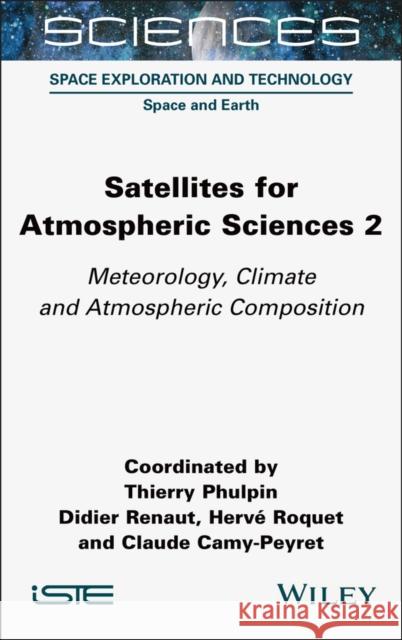 SCIENCES

SPACE EXPLORATION AND TECHNOLOGY

Space and Earth

Satellites for Atmospheric Sciences 2

Meteorology, Climate and Atmospheric Composition

Coordinated by
Thierry Phulpin
Didier Renaut, Hervé Roquet
and Claude Camy-Peyret

iSTE

WILEY